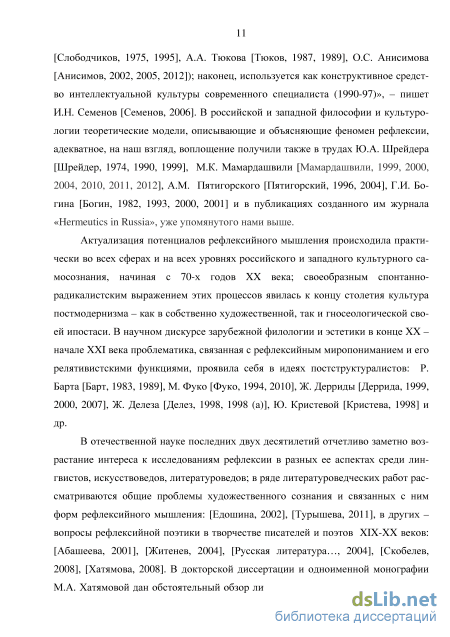 11

[Слободчиков, 1975, 1995], А.А. Тюкова [Тюков, 1987, 1989], О.С. Анисимова [Анисимов, 2002, 2005, 2012]); наконец, используется как конструктивное средство интеллектуальной культуры современного специалиста (1990-97)», – пишет И.Н. Семенов [Семенов, 2006]. В российской и западной философии и культурологии теоретические модели, описывающие и объясняющие феномен рефлексии, адекватное, на наш взгляд, воплощение получили также в трудах Ю.А. Шрейдера [Шрейдер, 1974, 1990, 1999], М.К. Мамардашвили [Мамардашвили, 1999, 2000, 2004, 2010, 2011, 2012], А.М. Пятигорского [Пятигорский, 1996, 2004], Г.И. Богина [Богин, 1982, 1993, 2000, 2001] и в публикациях созданного им журнала «Hermeutics in Russia», уже упомянутого нами выше.

Актуализация потенциалов рефлексийного мышления происходила практически во всех сферах и на всех уровнях российского и западного культурного самосознания, начиная с 70-х годов XX века; своеобразным спонтанно-радикалистским выражением этих процессов явилась к концу столетия культура постмодернизма – как в собственно художественной, так и гносеологической своей ипостаси. В научном дискурсе зарубежной филологии и эстетики в конце XX – начале XXI века проблематика, связанная с рефлексийным миропониманием и его релятивистскими функциями, проявила себя в идеях постструктуралистов: Р. Барта [Барт, 1983, 1989], М. Фуко [Фуко, 1994, 2010], Ж. Дерриды [Деррида, 1999, 2000, 2007], Ж. Делеза [Делез, 1998, 1998 (а)], Ю. Кристевой [Кристева, 1998] и др.

В отечественной науке последних двух десятилетий отчетливо заметно возрастание интереса к исследованиям рефлексии в разных ее аспектах среди лингвистов, искусствоведов, литературоведов; в ряде литературоведческих работ рассматриваются общие проблемы художественного сознания и связанных с ним форм рефлексийного мышления: [Едошина, 2002], [Турышева, 2011], в других – вопросы рефлексийной поэтики в творчестве писателей и поэтов XIX-XX веков: [Абашеева, 2001], [Житенев, 2004], [Русская литература…, 2004], [Скобелев, 2008], [Хатямова, 2008]. В докторской диссертации и одноименной монографии М.А. Хатямовой дан обстоятельный обзор ли

dsLib.net
библиотека диссертаций